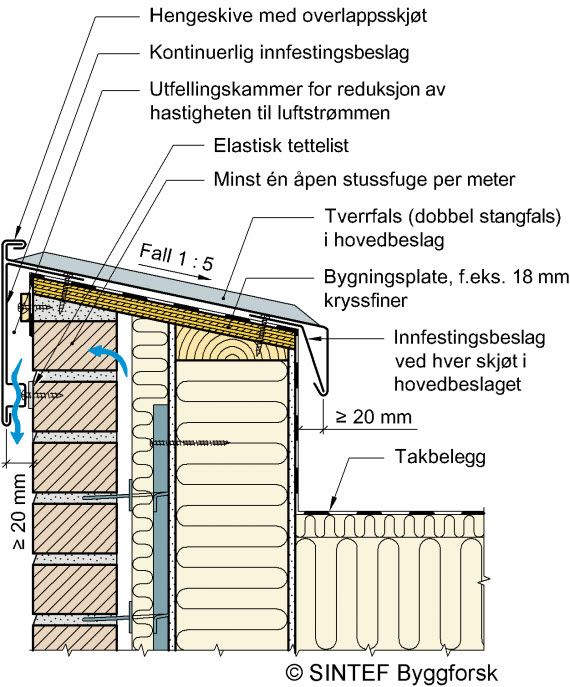 Hengeskive med overlappsskjøt

Kontinuerlig innfestingsbeslag

Utfellingskammer for reduksjon av hastigheten til luftstrømmen

Elastisk tettelist

Minst én åpen stussfuge per meter

Tverrfals (dobbel stangfals) i hovedbeslag

Fall 1 : 5

Bygningsplate, f.eks. 18 mm kryssfiner

Innfestingsbeslag ved hver skjøt i hovedbeslaget

≥ 20 mm

Takbelegg

≥ 20 mm

© SINTEF Byggforsk